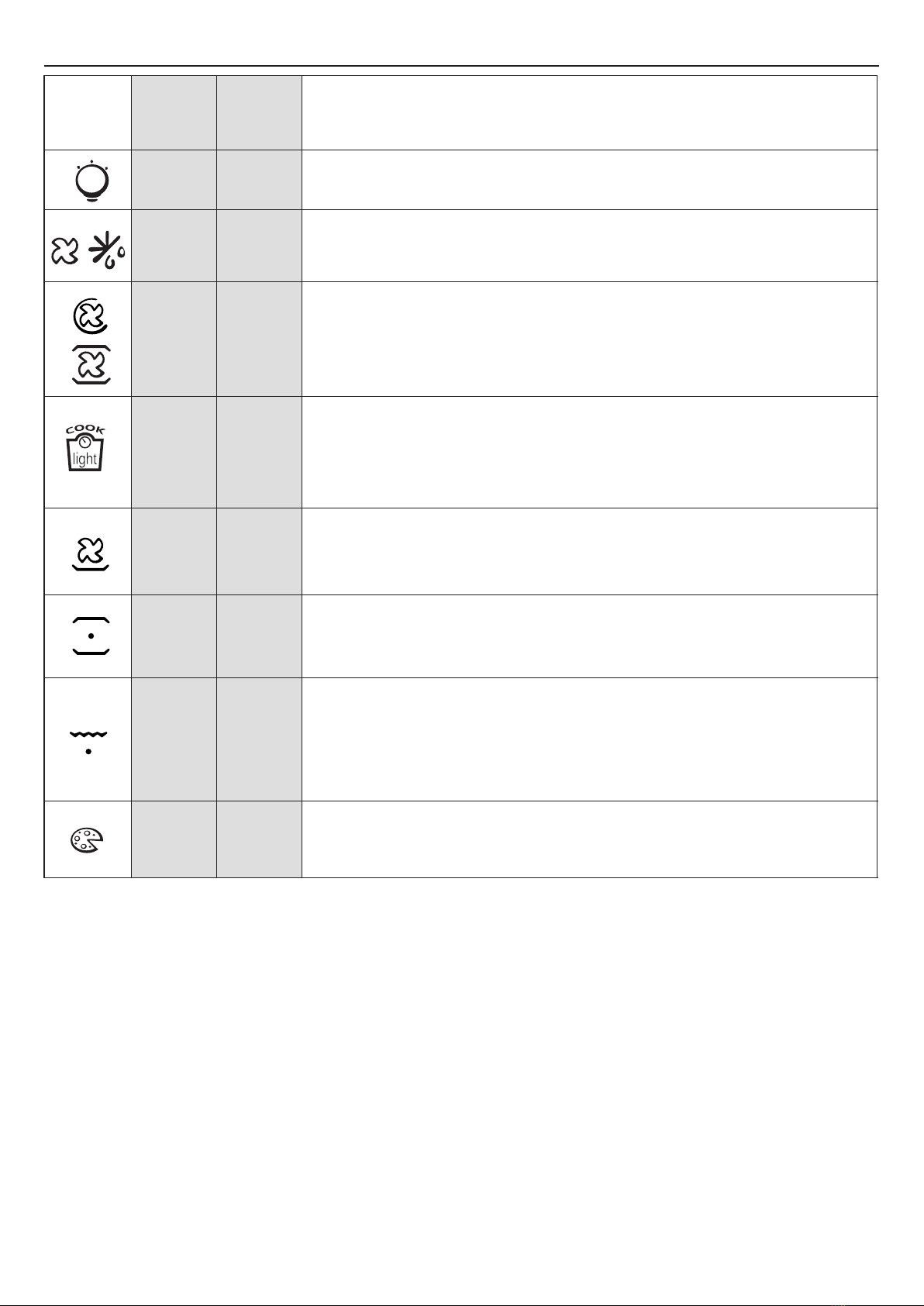 COOK
light